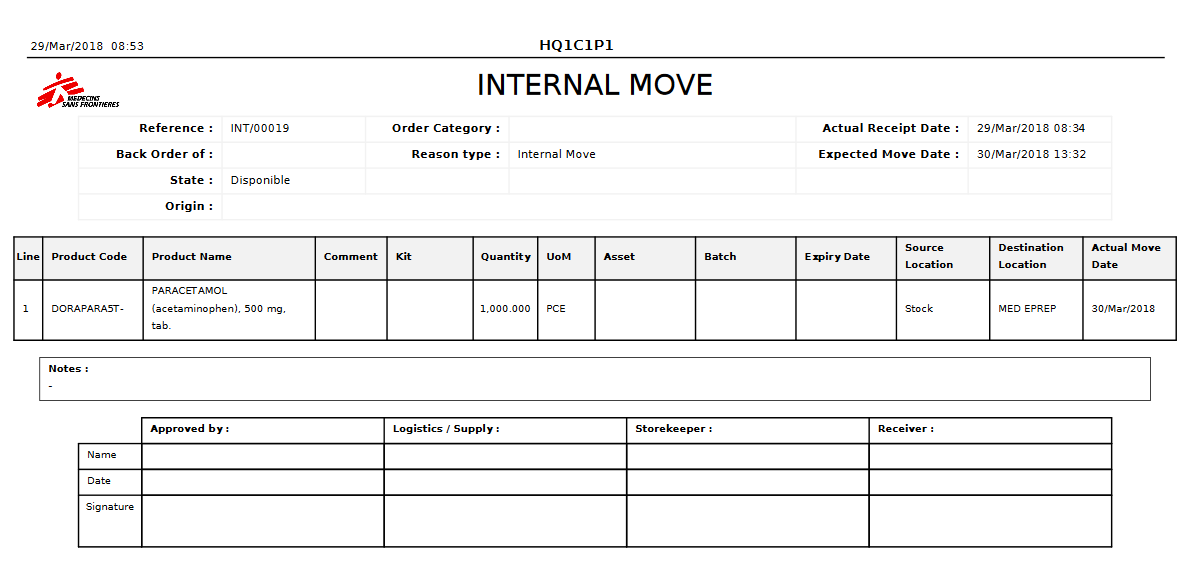 29/Mar/2018 08:53

HQ1C1P1

MEDECINS SANS FRONTIERES

INTERNAL MOVE

| Reference : | INT/00019 | Order Category : | | Actual Receipt Date : | 29/Mar/2018 08:34 |
|---|---|---|---|---|---|
| Back Order of : | | Reason type : | Internal Move | Expected Move Date : | 30/Mar/2018 13:32 |
| State : | Disponible | | | | |
| Origin : | | | | | |

| Line | Product Code | Product Name | Comment | Kit | Quantity | UoM | Asset | Batch | Expiry Date | Source Location | Destination Location | Actual Move Date |
|---|---|---|---|---|---|---|---|---|---|---|---|---|
| 1 | DORAPARA5T- | PARACETAMOL (acetaminophen), 500 mg, tab. | | | 1,000.000 | PCE | | | | Stock | MED EPREP | 30/Mar/2018 |

Notes :
-

| | Approved by : | Logistics / Supply : | Storekeeper : | Receiver : |
|---|---|---|---|---|
| Name | | | | |
| Date | | | | |
| Signature | | | | |